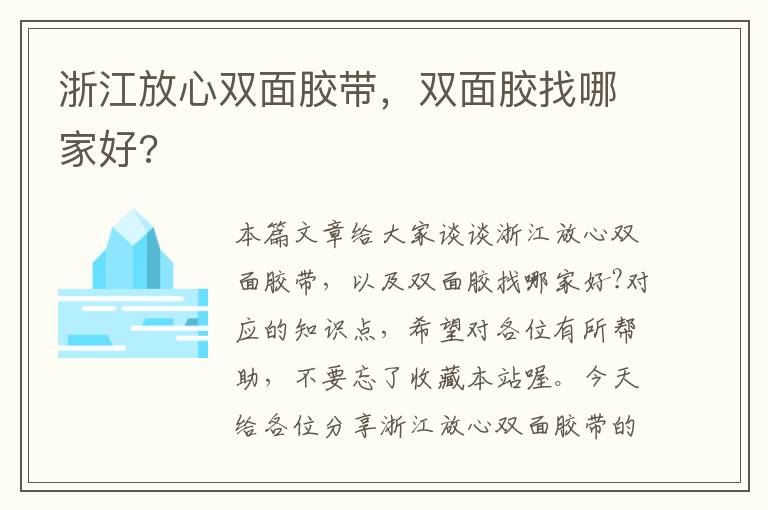 浙江放心双面胶带，双面胶找哪家好?

本篇文章给大家谈谈浙江放心双面胶带，以及双面胶找哪家好?对应的知识点，希望对各位有所帮助，不要忘了收藏本站喔。今天给各位分享浙江放心双面胶带的